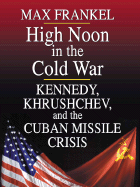 MAX FRANKEL

High Noon in the Cold War

KENNEDY, KHRUSHCHEV, and the CUBAN MISSILE CRISIS